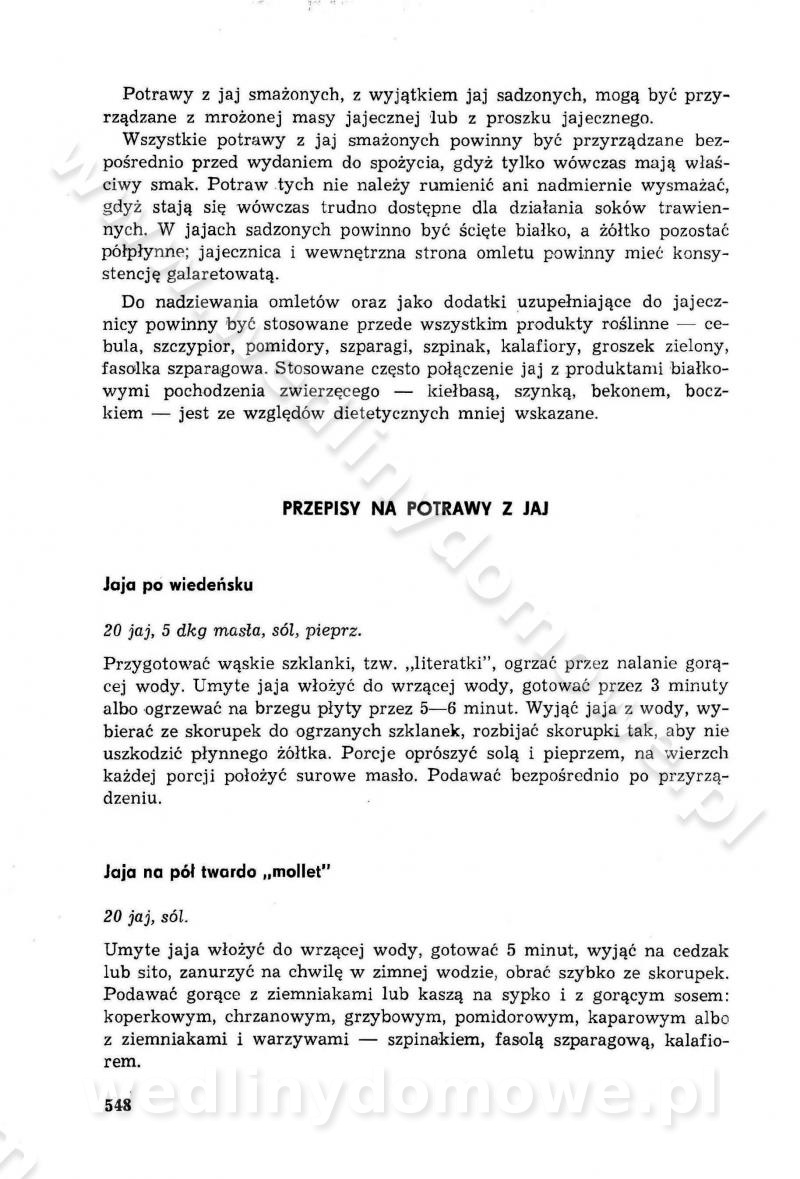 Potrawy z jaj smażonych, z wyjątkiem jaj sadzonych, mogą być przyrządzane z mrożonej masy jajecznej lub z proszku jajecznego.

Wszystkie potrawy z jaj smażonych powinny być przyrządzane bezpośrednio przed wydaniem do spożycia, gdyż tylko wówczas mają właściwy smak. Potraw tych nie należy rumienić ani nadmiernie wysmażać, gdyż stają się wówczas trudno dostępne dla działania soków trawiennych. W jajach sadzonych powinno być ścięte białko, a żółtko pozostać półpłynne; jajecznica i wewnętrzna strona omletu powinny mieć konsystencję galaretowatą.

Do nadziewania omletów oraz jako dodatki uzupełniające do jajecznicy powinny być stosowane przede wszystkim produkty roślinne — cebula, szczypior, pomidory, szparagi, szpinak, kalafiory, groszek zielony, fasolka szparagowa. Stosowane często połączenie jaj z produktami białkowymi pochodzenia zwierzęcego — kiełbasą, szynką, bekonem, boczkiem — jest ze względów dietetycznych mniej wskazane.

PRZEPISY NA POTRAWY Z JAJ

Jaja po wiedeńsku

20 jaj, 5 dkg masła, sól, pieprz.

Przygotować wąskie szklanki, tzw. „literatki", ogrzać przez nalanie gorącej wody. Umyte jaja włożyć do wrzącej wody, gotować przez 3 minuty albo ogrzewać na brzegu płyty przez 5—6 minut. Wyjąć jaja z wody, wybierać ze skorupek do ogrzanych szklanek, rozbijać skorupki tak, aby nie uszkodzić płynnego żółtka. Porcje oprószyć solą i pieprzem, na wierzch każdej porcji położyć surowe masło. Podawać bezpośrednio po przyrządzeniu.

Jaja na pół twardo „mollet"

20 jaj, sól.

Umyte jaja włożyć do wrzącej wody, gotować 5 minut, wyjąć na cedzak lub sito, zanurzyć na chwilę w zimnej wodzie, obrać szybko ze skorupek. Podawać gorące z ziemniakami lub kaszą na sypko i z gorącym sosem: koperkowym, chrzanowym, grzybowym, pomidorowym, kaparowym albo z ziemniakami i warzywami — szpinakiem, fasolą szparagową, kalafiorem.

548

wedlinydomowe.pl